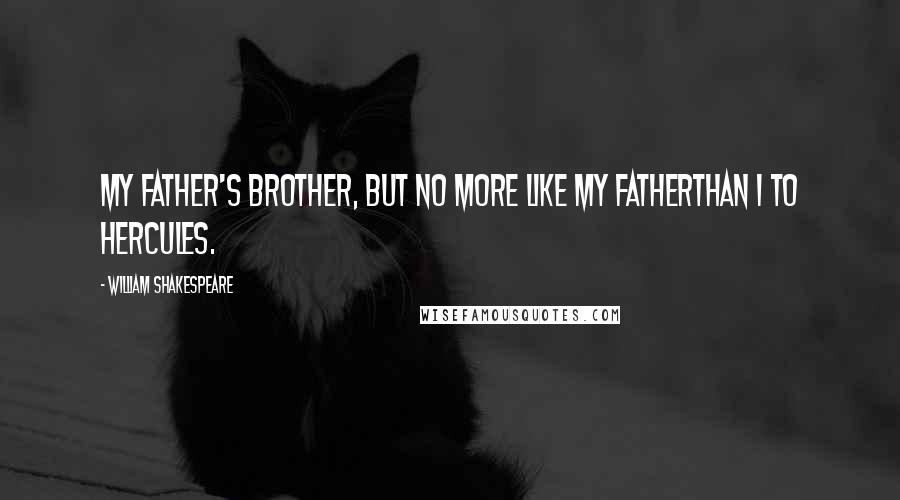 MY FATHER'S BROTHER, BUT NO MORE LIKE MY FATHERTHAN I TO HERCULES.

- WILLIAM SHAKESPEARE

WISEFAMOUSQUOTES.COM